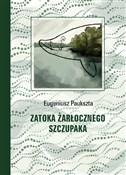 Eugeniusz Paukszta

ZATOKA ŻARŁOCZNEGO SZCZUPAKA